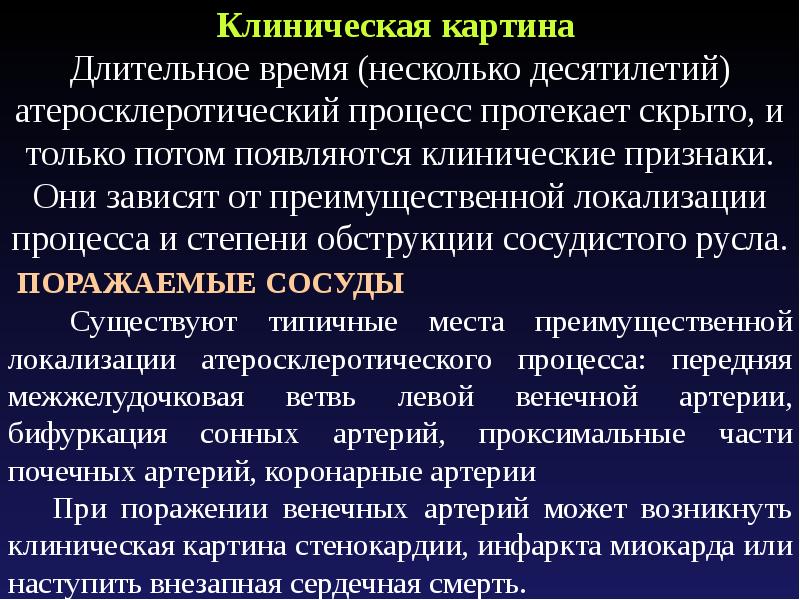 Клиническая картина

Длительное время (несколько десятилетий) атеросклеротический процесс протекает скрыто, и только потом появляются клинические признаки. Они зависят от преимущественной локализации процесса и степени обструкции сосудистого русла.

ПОРАЖАЕМЫЕ СОСУДЫ

Существуют типичные места преимущественной локализации атеросклеротического процесса: передняя межжелудочковая ветвь левой венечной артерии, бифуркация сонных артерий, проксимальные части почечных артерий, коронарные артерии

При поражении венечных артерий может возникнуть клиническая картина стенокардии, инфаркта миокарда или наступить внезапная сердечная смерть.